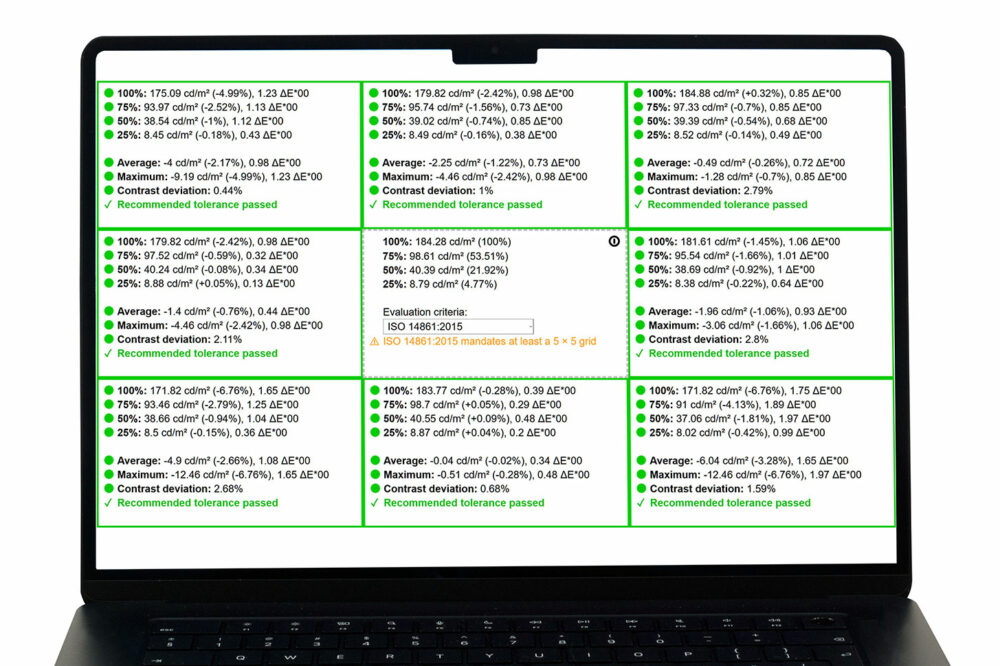 100%: 175.09 cd/m² (-4.99%), 1.23 ΔE*00
75%: 93.97 cd/m² (-2.52%), 1.13 ΔE*00
50%: 38.54 cd/m² (-1%), 1.12 ΔE*00
25%: 8.45 cd/m² (-0.18%), 0.43 ΔE*00

Average: -4 cd/m² (-2.17%), 0.98 ΔE*00
Maximum: -9.19 cd/m² (-4.99%), 1.23 ΔE*00
Contrast deviation: 0.44%
✓ Recommended tolerance passed

100%: 179.82 cd/m² (-2.42%), 0.98 ΔE*00
75%: 95.74 cd/m² (-1.56%), 0.73 ΔE*00
50%: 39.02 cd/m² (-0.74%), 0.85 ΔE*00
25%: 8.49 cd/m² (-0.16%), 0.38 ΔE*00

Average: -2.25 cd/m² (-1.22%), 0.73 ΔE*00
Maximum: -4.46 cd/m² (-2.42%), 0.98 ΔE*00
Contrast deviation: 1%
✓ Recommended tolerance passed

100%: 184.88 cd/m² (+0.32%), 0.85 ΔE*00
75%: 97.33 cd/m² (-0.7%), 0.85 ΔE*00
50%: 39.39 cd/m² (-0.54%), 0.68 ΔE*00
25%: 8.52 cd/m² (-0.14%), 0.49 ΔE*00

Average: -0.49 cd/m² (-0.26%), 0.72 ΔE*00
Maximum: -1.28 cd/m² (-0.7%), 0.85 ΔE*00
Contrast deviation: 2.79%
✓ Recommended tolerance passed

100%: 179.82 cd/m² (-2.42%), 0.98 ΔE*00
75%: 97.52 cd/m² (-0.59%), 0.32 ΔE*00
50%: 40.24 cd/m² (-0.08%), 0.34 ΔE*00
25%: 8.88 cd/m² (+0.05%), 0.13 ΔE*00

Average: -1.4 cd/m² (-0.76%), 0.44 ΔE*00
Maximum: -4.46 cd/m² (-2.42%), 0.98 ΔE*00
Contrast deviation: 2.11%
✓ Recommended tolerance passed

100%: 184.28 cd/m² (100%)
75%: 98.61 cd/m² (53.51%)
50%: 40.39 cd/m² (21.92%)
25%: 8.79 cd/m² (4.77%)

Evaluation criteria:
ISO 14861:2015
⚠ ISO 14861:2015 mandates at least a 5 × 5 grid

100%: 181.61 cd/m² (-1.45%), 1.06 ΔE*00
75%: 95.54 cd/m² (-1.66%), 1.01 ΔE*00
50%: 38.69 cd/m² (-0.92%), 1 ΔE*00
25%: 8.38 cd/m² (-0.22%), 0.64 ΔE*00

Average: -1.96 cd/m² (-1.06%), 0.93 ΔE*00
Maximum: -3.06 cd/m² (-1.66%), 1.06 ΔE*00
Contrast deviation: 2.8%
✓ Recommended tolerance passed

100%: 171.82 cd/m² (-6.76%), 1.65 ΔE*00
75%: 93.46 cd/m² (-2.79%), 1.25 ΔE*00
50%: 38.66 cd/m² (-0.94%), 1.04 ΔE*00
25%: 8.5 cd/m² (-0.15%), 0.36 ΔE*00

Average: -4.9 cd/m² (-2.66%), 1.08 ΔE*00
Maximum: -12.46 cd/m² (-6.76%), 1.65 ΔE*00
Contrast deviation: 2.68%
✓ Recommended tolerance passed

100%: 183.77 cd/m² (-0.28%), 0.39 ΔE*00
75%: 98.7 cd/m² (+0.05%), 0.29 ΔE*00
50%: 40.55 cd/m² (+0.09%), 0.48 ΔE*00
25%: 8.87 cd/m² (+0.04%), 0.2 ΔE*00

Average: -0.04 cd/m² (-0.02%), 0.34 ΔE*00
Maximum: -0.51 cd/m² (-0.28%), 0.48 ΔE*00
Contrast deviation: 0.68%
✓ Recommended tolerance passed

100%: 171.82 cd/m² (-6.76%), 1.75 ΔE*00
75%: 91 cd/m² (-4.13%), 1.89 ΔE*00
50%: 37.06 cd/m² (-1.81%), 1.97 ΔE*00
25%: 8.02 cd/m² (-0.42%), 0.99 ΔE*00

Average: -6.04 cd/m² (-3.28%), 1.65 ΔE*00
Maximum: -12.46 cd/m² (-6.76%), 1.97 ΔE*00
Contrast deviation: 1.59%
✓ Recommended tolerance passed